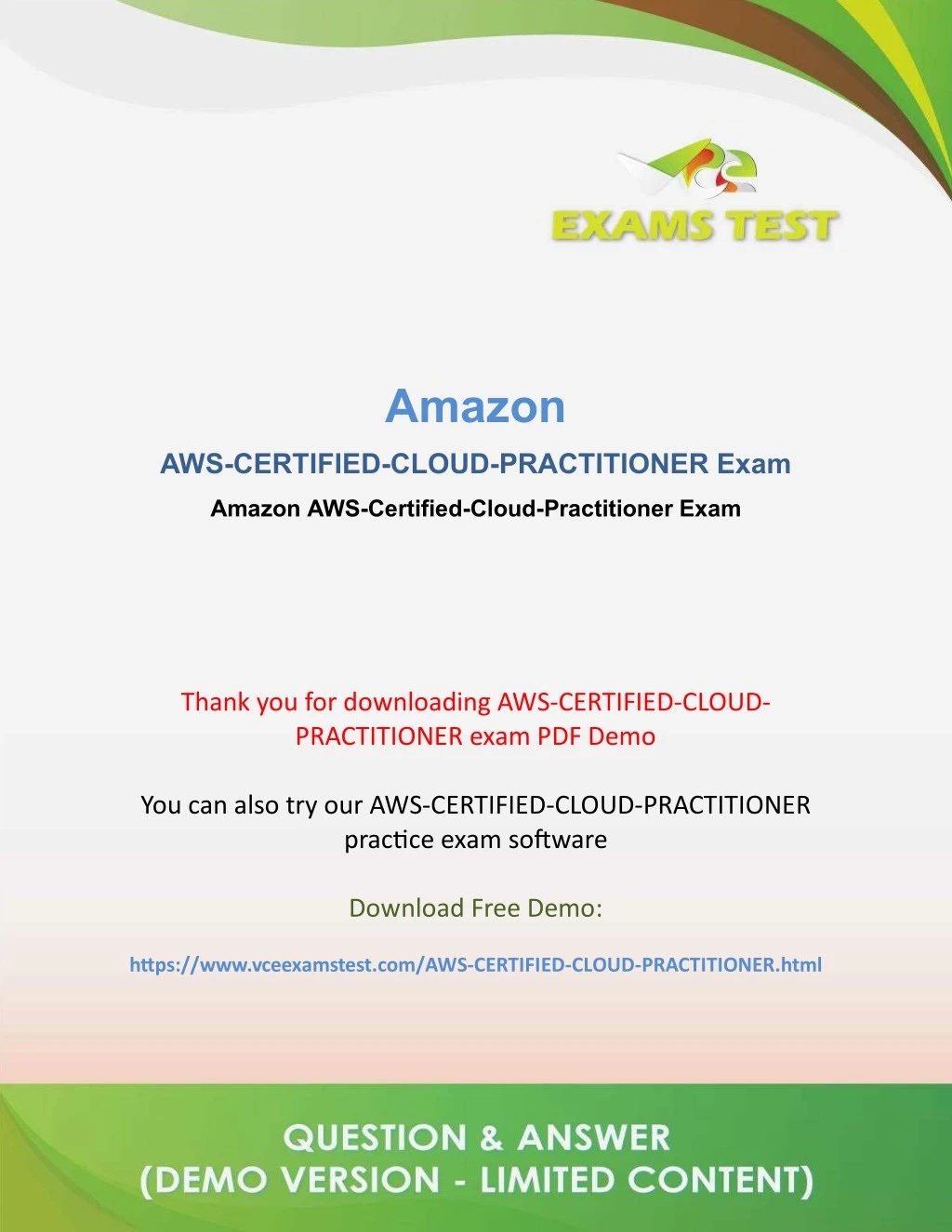 VCE
EXAMS TEST

Amazon

AWS-CERTIFIED-CLOUD-PRACTITIONER Exam

Amazon AWS-Certified-Cloud-Practitioner Exam

Thank you for downloading AWS-CERTIFIED-CLOUD-PRACTITIONER exam PDF Demo

You can also try our AWS-CERTIFIED-CLOUD-PRACTITIONER practice exam software

Download Free Demo:

https://www.vceexamstest.com/AWS-CERTIFIED-CLOUD-PRACTITIONER.html

QUESTION & ANSWER
(DEMO VERSION - LIMITED CONTENT)